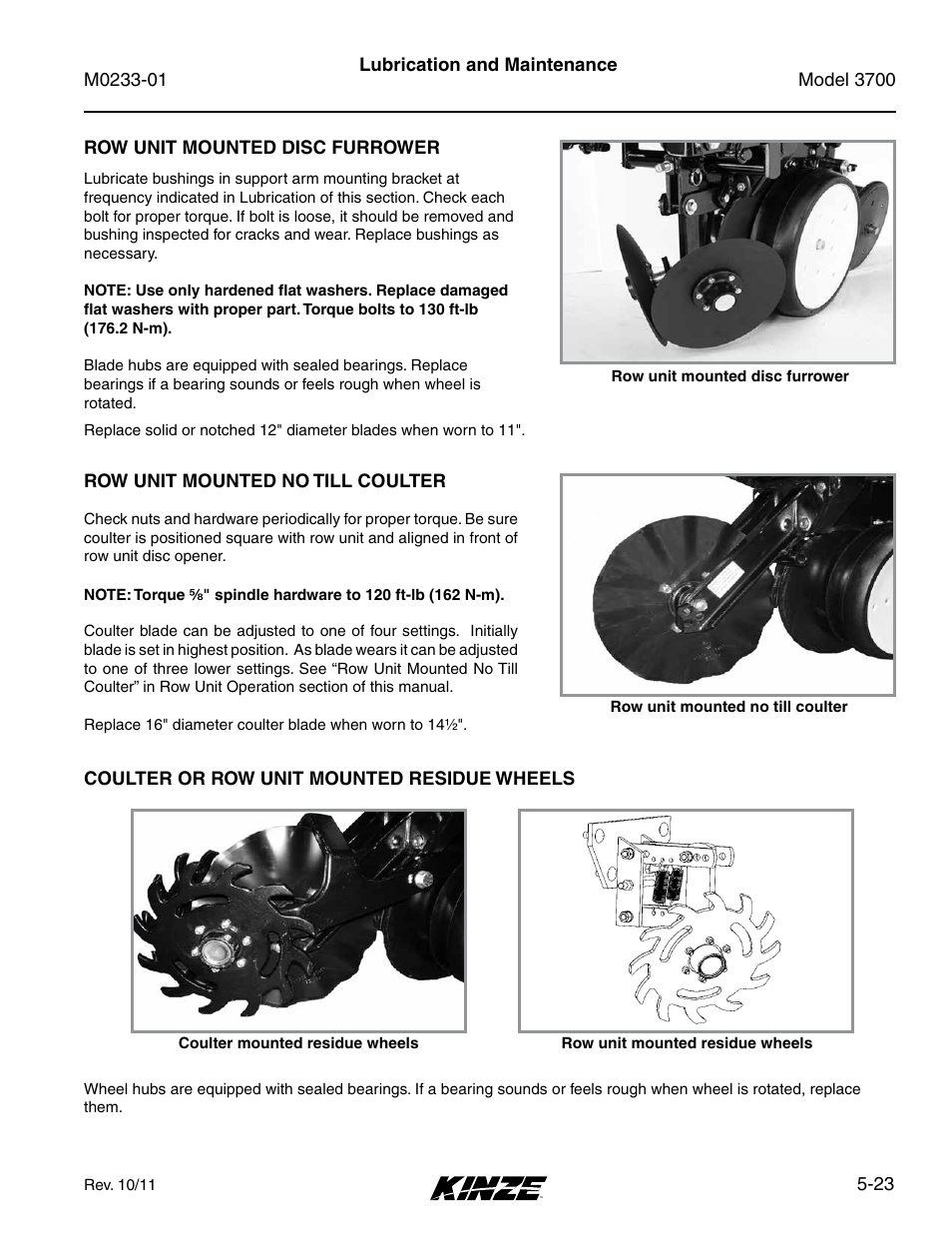 M0233-01

Lubrication and Maintenance

Model 3700

ROW UNIT MOUNTED DISC FURROWER

Lubricate bushings in support arm mounting bracket at frequency indicated in Lubrication of this section. Check each bolt for proper torque. If bolt is loose, it should be removed and bushing inspected for cracks and wear. Replace bushings as necessary.

NOTE: Use only hardened flat washers. Replace damaged flat washers with proper part. Torque bolts to 130 ft-lb (176.2 N-m).

Blade hubs are equipped with sealed bearings. Replace bearings if a bearing sounds or feels rough when wheel is rotated.

Replace solid or notched 12" diameter blades when worn to 11".

Row unit mounted disc furrower

ROW UNIT MOUNTED NO TILL COULTER

Check nuts and hardware periodically for proper torque. Be sure coulter is positioned square with row unit and aligned in front of row unit disc opener.

NOTE: Torque ⅝" spindle hardware to 120 ft-lb (162 N-m).

Coulter blade can be adjusted to one of four settings. Initially blade is set in highest position. As blade wears it can be adjusted to one of three lower settings. See “Row Unit Mounted No Till Coulter” in Row Unit Operation section of this manual.

Replace 16" diameter coulter blade when worn to 14½".

Row unit mounted no till coulter

COULTER OR ROW UNIT MOUNTED RESIDUE WHEELS

Coulter mounted residue wheels

Row unit mounted residue wheels

Wheel hubs are equipped with sealed bearings. If a bearing sounds or feels rough when wheel is rotated, replace them.

Rev. 10/11

KINZE

5-23